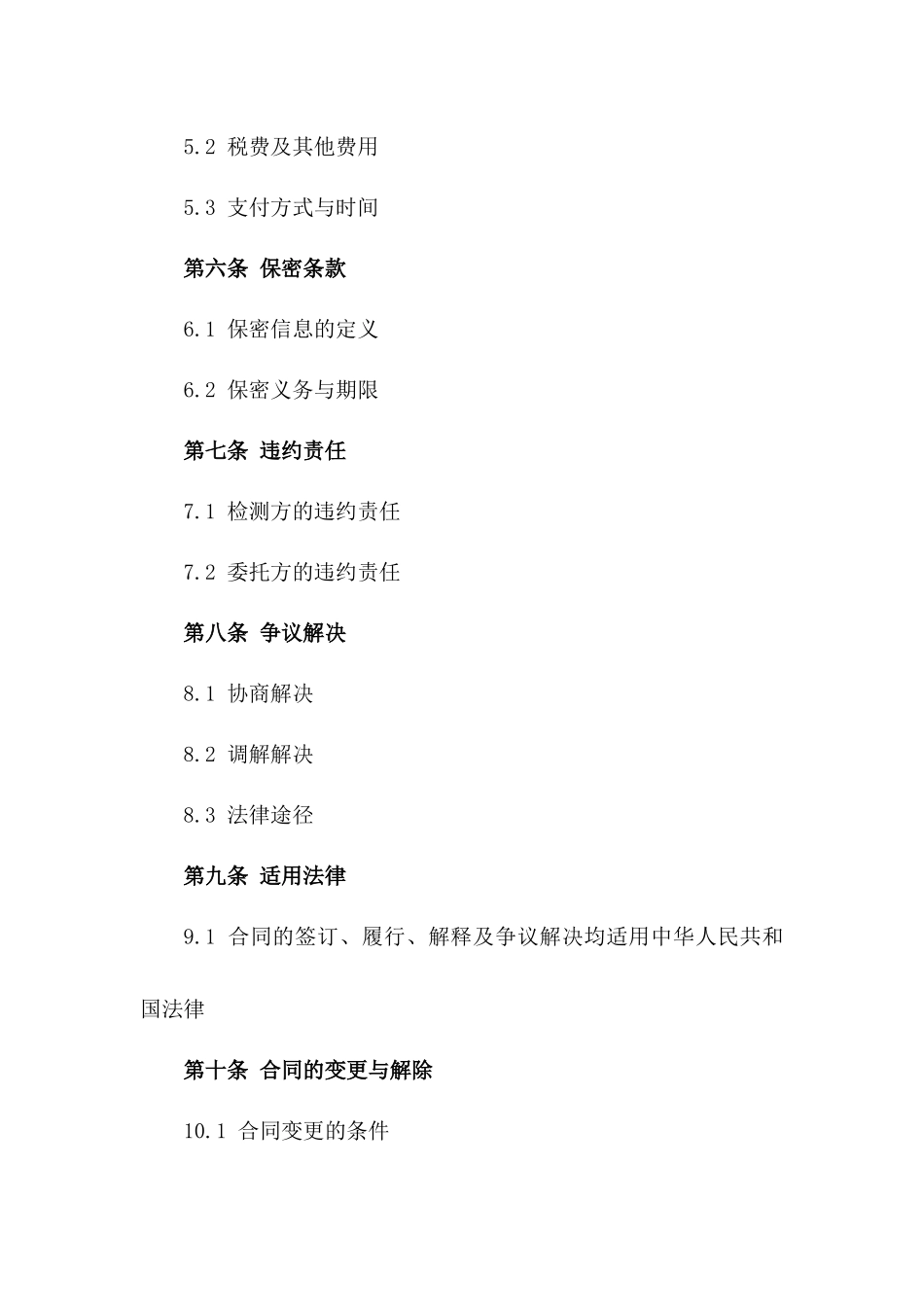 5.2 税费及其他费用

5.3 支付方式与时间

第六条 保密条款

6.1 保密信息的定义

6.2 保密义务与期限

第七条 违约责任

7.1 检测方的违约责任

7.2 委托方的违约责任

第八条 争议解决

8.1 协商解决

8.2 调解解决

8.3 法律途径

第九条 适用法律

9.1 合同的签订、履行、解释及争议解决均适用中华人民共和国法律

第十条 合同的变更与解除

10.1 合同变更的条件